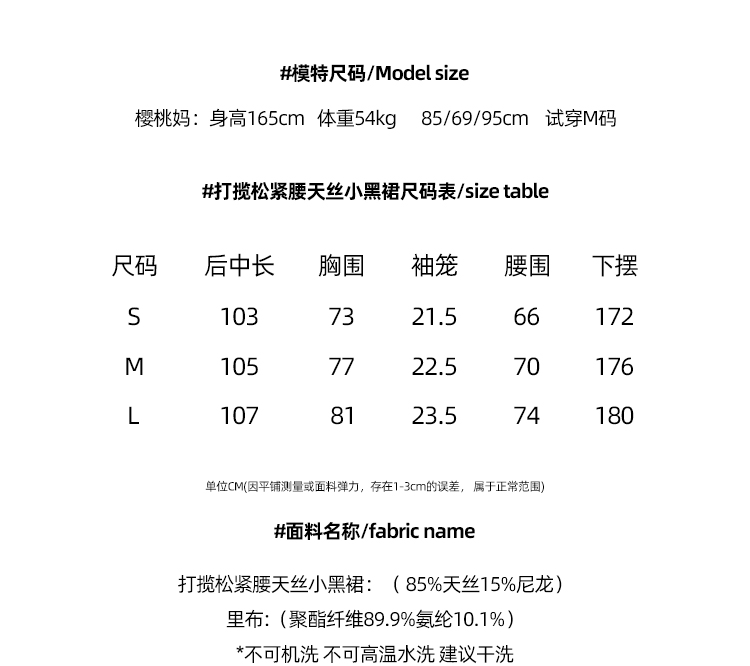 #模特尺码/Model size

樱桃妈：身高165cm 体重54kg 85/69/95cm 试穿M码

#打揽松紧腰天丝小黑裙尺码表/size table

| 尺码 | 后中长 | 胸围 | 袖笼 | 腰围 | 下摆 |
|---|---|---|---|---|---|
| S | 103 | 73 | 21.5 | 66 | 172 |
| M | 105 | 77 | 22.5 | 70 | 176 |
| L | 107 | 81 | 23.5 | 74 | 180 |

单位CM(因平铺测量或面料弹力，存在1-3cm的误差，属于正常范围)

#面料名称/fabric name

打揽松紧腰天丝小黑裙：（85%天丝15%尼龙）

里布:（聚酯纤维89.9%氨纶10.1%）

*不可机洗 不可高温水洗 建议干洗